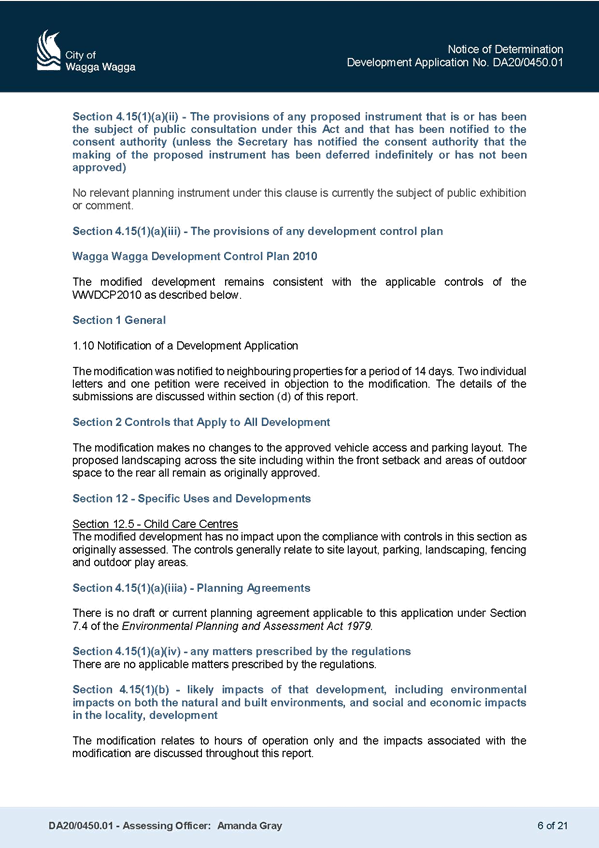 City of
Wagga Wagga

Notice of Determination
Development Application No. DA20/0450.01

Section 4.15(1)(a)(ii) - The provisions of any proposed instrument that is or has been the subject of public consultation under this Act and that has been notified to the consent authority (unless the Secretary has notified the consent authority that the making of the proposed instrument has been deferred indefinitely or has not been approved)

No relevant planning instrument under this clause is currently the subject of public exhibition or comment.

Section 4.15(1)(a)(iii) - The provisions of any development control plan

Wagga Wagga Development Control Plan 2010

The modified development remains consistent with the applicable controls of the WWDCP2010 as described below.

Section 1 General

1.10 Notification of a Development Application

The modification was notified to neighbouring properties for a period of 14 days. Two individual letters and one petition were received in objection to the modification. The details of the submissions are discussed within section (d) of this report.

Section 2 Controls that Apply to All Development

The modification makes no changes to the approved vehicle access and parking layout. The proposed landscaping across the site including within the front setback and areas of outdoor space to the rear all remain as originally approved.

Section 12 - Specific Uses and Developments

Section 12.5 - Child Care Centres
The modified development has no impact upon the compliance with controls in this section as originally assessed. The controls generally relate to site layout, parking, landscaping, fencing and outdoor play areas.

Section 4.15(1)(a)(iiia) - Planning Agreements

There is no draft or current planning agreement applicable to this application under Section 7.4 of the Environmental Planning and Assessment Act 1979.

Section 4.15(1)(a)(iv) - any matters prescribed by the regulations
There are no applicable matters prescribed by the regulations.

Section 4.15(1)(b) - likely impacts of that development, including environmental impacts on both the natural and built environments, and social and economic impacts in the locality, development

The modification relates to hours of operation only and the impacts associated with the modification are discussed throughout this report.

DA20/0450.01 - Assessing Officer: Amanda Gray

6 of 21